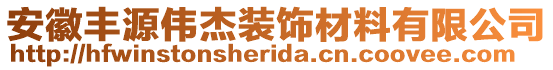 安徽丰源伟杰装饰材料有限公司
http://hfwinstonsherida.cn.coovee.com